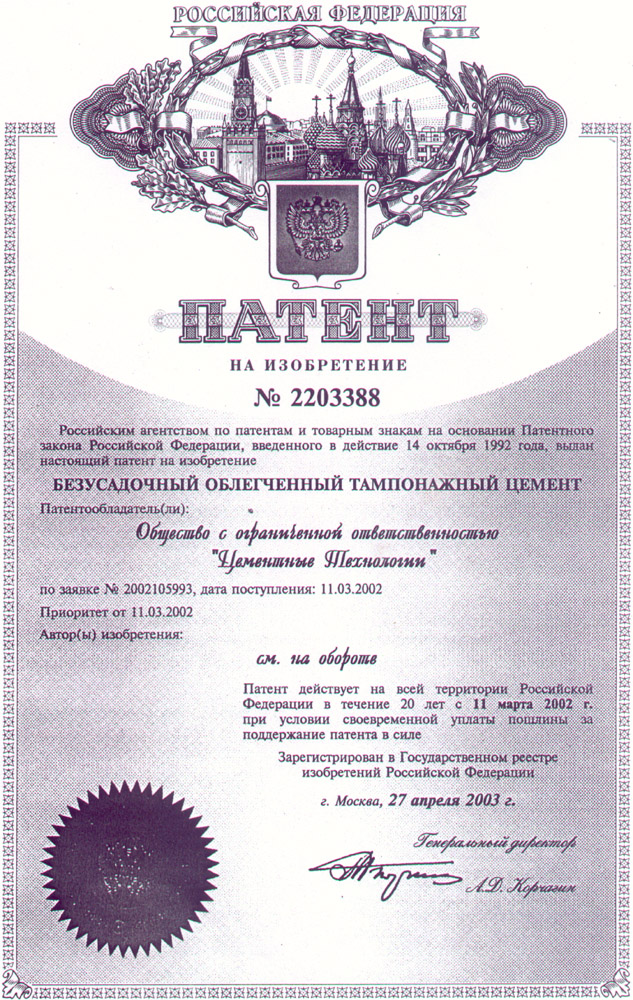 РОССИЙСКАЯ ФЕДЕРАЦИЯ

ПАТЕНТ

НА ИЗОБРЕТЕНИЕ

№ 2203388

Российским агентством по патентам и товарным знакам на основании Патентного закона Российской Федерации, введенного в действие 14 октября 1992 года, выдан настоящий патент на изобретение

БЕЗУСАДОЧНЫЙ ОБЛЕГЧЕННЫЙ ТАМПОНАЖНЫЙ ЦЕМЕНТ

Патентообладатель(ли):

Общество с ограниченной ответственностью "Цементные Технологии"

по заявке № 2002105993, дата поступления: 11.03.2002

Приоритет от 11.03.2002

Автор(ы) изобретения:

см. на обороте

Патент действует на всей территории Российской Федерации в течение 20 лет с 11 марта 2002 г. при условии своевременной уплаты пошлины за поддержание патента в силе

Зарегистрирован в Государственном реестре изобретений Российской Федерации

г. Москва, 27 апреля 2003 г.

Генеральный директор

А.Д. Корчагин